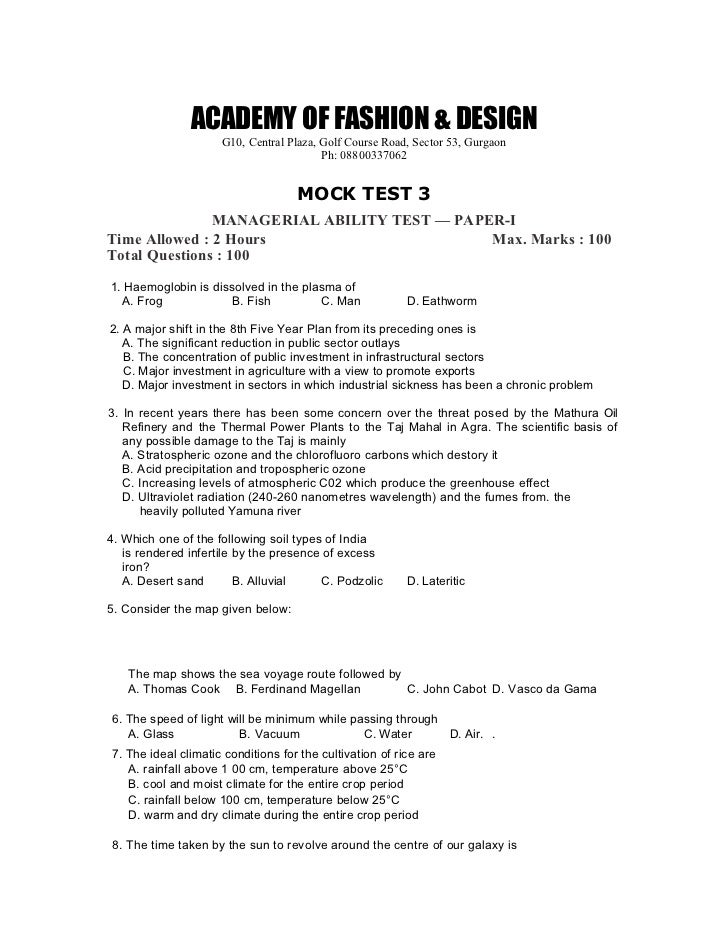 ACADEMY OF FASHION & DESIGN
G10, Central Plaza, Golf Course Road, Sector 53, Gurgaon
Ph: 08800337062

MOCK TEST 3

MANAGERIAL ABILITY TEST — PAPER-I
Time Allowed : 2 Hours Max. Marks : 100
Total Questions : 100

1. Haemoglobin is dissolved in the plasma of
A. Frog B. Fish C. Man D. Eathworm

2. A major shift in the 8th Five Year Plan from its preceding ones is
A. The significant reduction in public sector outlays
B. The concentration of public investment in infrastructural sectors
C. Major investment in agriculture with a view to promote exports
D. Major investment in sectors in which industrial sickness has been a chronic problem

3. In recent years there has been some concern over the threat posed by the Mathura Oil Refinery and the Thermal Power Plants to the Taj Mahal in Agra. The scientific basis of any possible damage to the Taj is mainly
A. Stratospheric ozone and the chlorofluoro carbons which destory it
B. Acid precipitation and tropospheric ozone
C. Increasing levels of atmospheric C02 which produce the greenhouse effect
D. Ultraviolet radiation (240-260 nanometres wavelength) and the fumes from. the heavily polluted Yamuna river

4. Which one of the following soil types of India is rendered infertile by the presence of excess iron?
A. Desert sand B. Alluvial C. Podzolic D. Lateritic

5. Consider the map given below:

The map shows the sea voyage route followed by
A. Thomas Cook B. Ferdinand Magellan C. John Cabot D. Vasco da Gama

6. The speed of light will be minimum while passing through
A. Glass B. Vacuum C. Water D. Air. .
7. The ideal climatic conditions for the cultivation of rice are
A. rainfall above 1 00 cm, temperature above 25°C
B. cool and moist climate for the entire crop period
C. rainfall below 100 cm, temperature below 25°C
D. warm and dry climate during the entire crop period

8. The time taken by the sun to revolve around the centre of our galaxy is